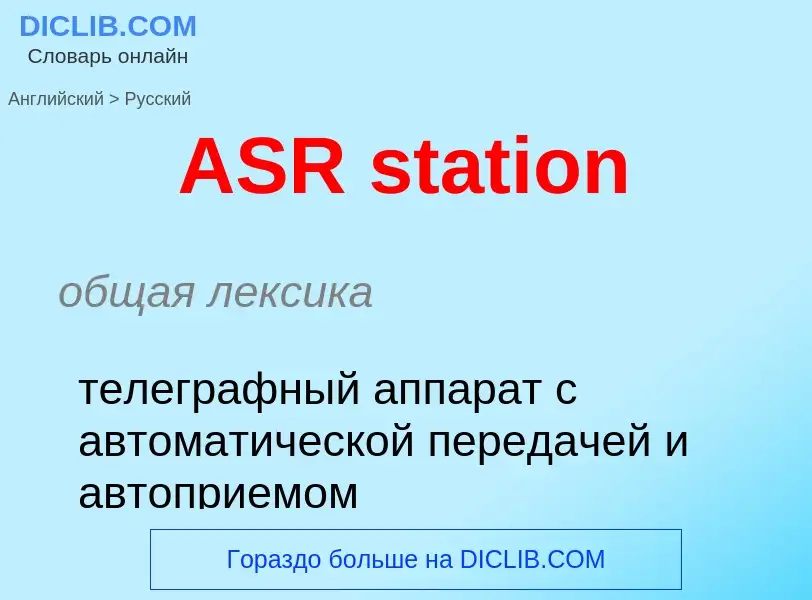 DICLIB.COM
Словарь онлайн

Английский > Русский

ASR station

общая лексика

телеграфный аппарат с автоматической передачей и автоприемом

Гораздо больше на DICLIB.COM